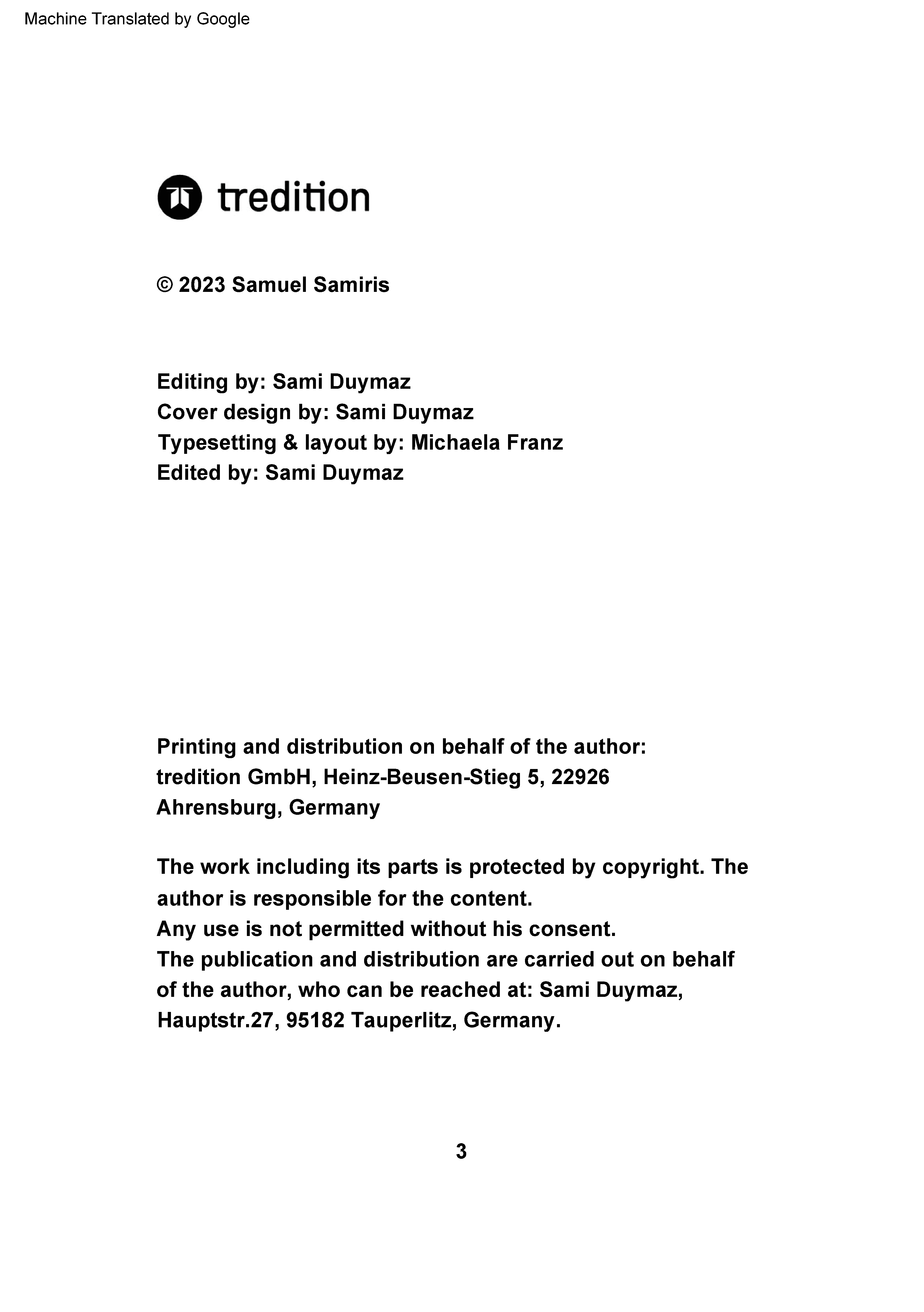 Machine Translated by Google

tredition

© 2023 Samuel Samiris

Editing by: Sami Duymaz
Cover design by: Sami Duymaz
Typesetting & layout by: Michaela Franz
Edited by: Sami Duymaz

Printing and distribution on behalf of the author:
tredition GmbH, Heinz-Beusen-Stieg 5, 22926 Ahrensburg, Germany

The work including its parts is protected by copyright. The author is responsible for the content.
Any use is not permitted without his consent.
The publication and distribution are carried out on behalf of the author, who can be reached at: Sami Duymaz, Hauptstr.27, 95182 Tauperlitz, Germany.

3